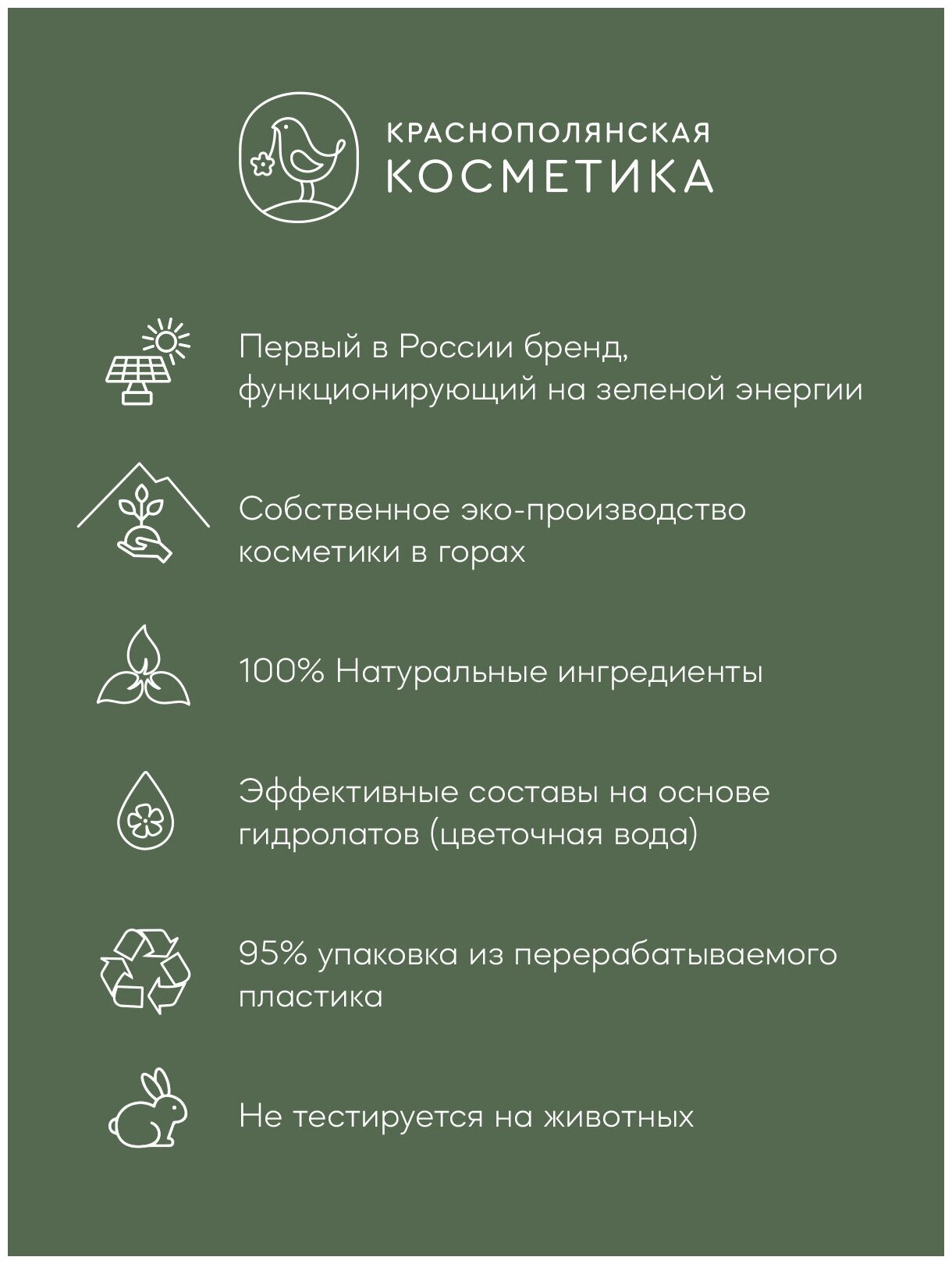 КРАСНОПОЛЯНСКАЯ
КОСМЕТИКА

Первый в России бренд, функционирующий на зеленой энергии

Собственное эко-производство косметики в горах

100% Натуральные ингредиенты

Эффективные составы на основе гидролатов (цветочная вода)

95% упаковка из перерабатываемого пластика

Не тестируется на животных